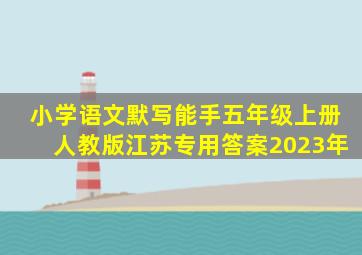 小学语文默写能手五年级上册人教版江苏专用答案2023年